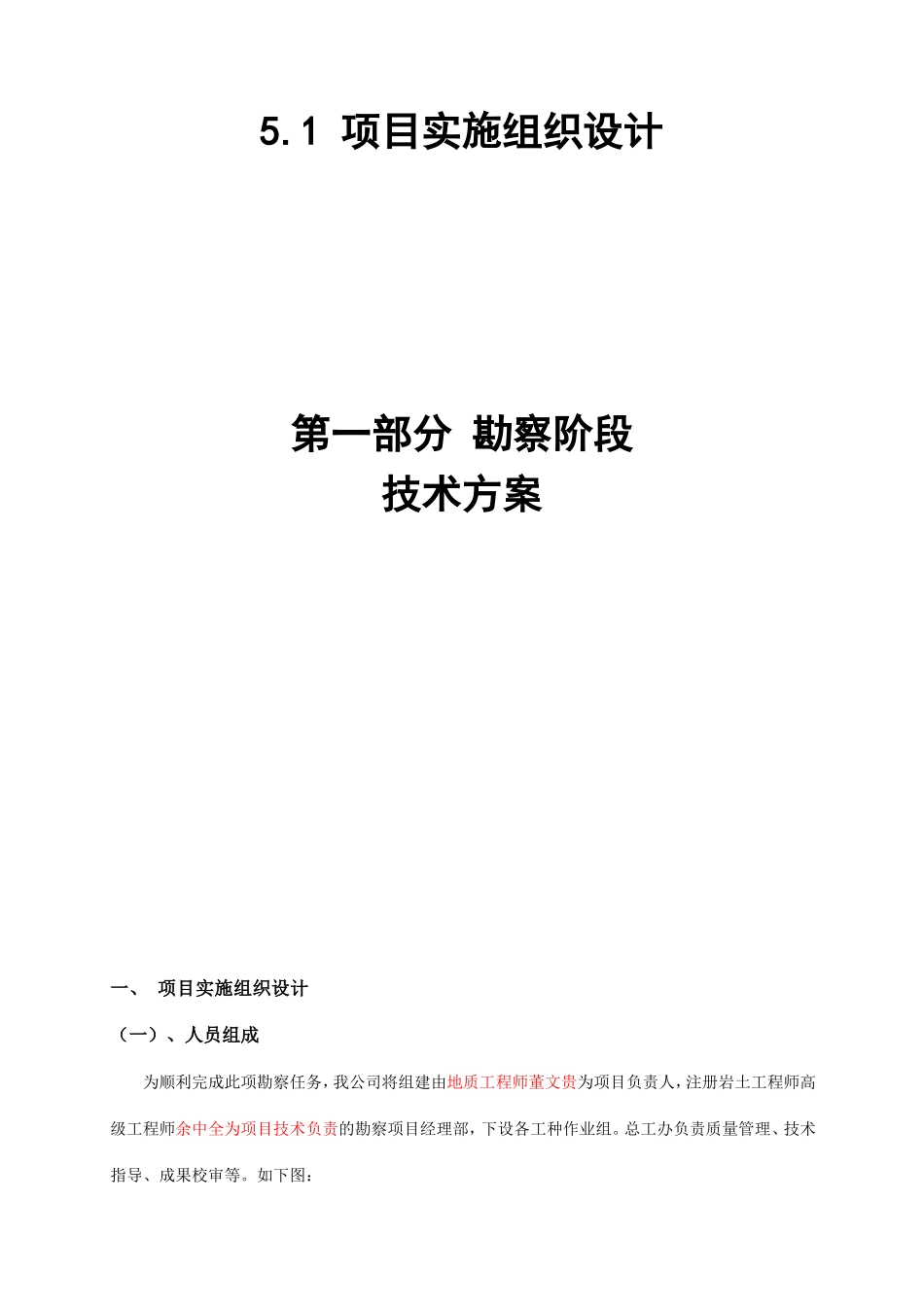 5.1 项目实施组织设计

第一部分 勘察阶段
技术方案

一、 项目实施组织设计

（一）、人员组成

为顺利完成此项勘察任务，我公司将组建由地质工程师董文贵为项目负责人，注册岩土工程师高级工程师余中全为项目技术负责的勘察项目经理部，下设各工种作业组。总工办负责质量管理、技术指导、成果校审等。如下图：